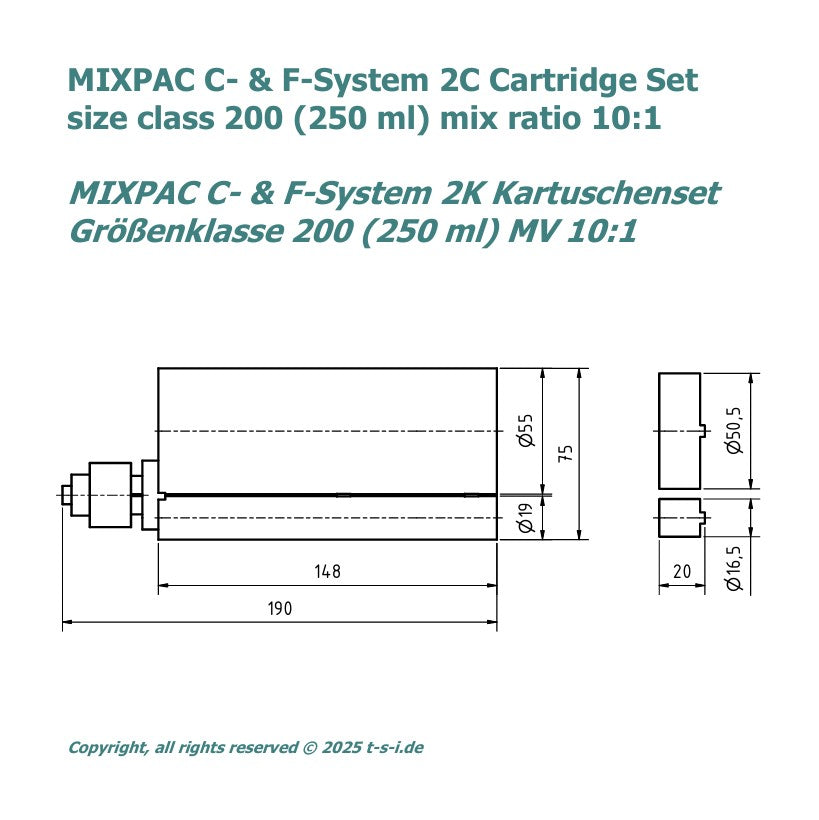 MIXPAC C- & F-System 2C Cartridge Set
size class 200 (250 ml) mix ratio 10:1

MIXPAC C- & F-System 2K Kartuschenset
Größenklasse 200 (250 ml) MV 10:1

Ø55

75

Ø19

148

190

Ø50,5

20

Ø16,5

Copyright, all rights reserved © 2025 t-s-i.de